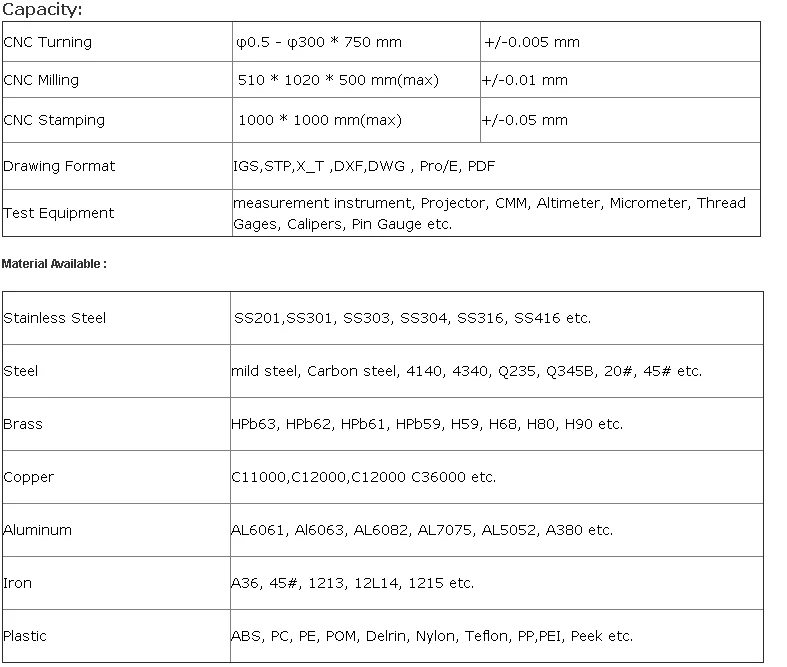 Capacity:

| CNC Turning | φ0.5 - φ300 * 750 mm | +/-0.005 mm |
|---|---|---|
| CNC Milling | 510 * 1020 * 500 mm(max) | +/-0.01 mm |
| CNC Stamping | 1000 * 1000 mm(max) | +/-0.05 mm |
| Drawing Format | IGS,STP,X_T ,DXF,DWG , Pro/E, PDF | |
| Test Equipment | measurement instrument, Projector, CMM, Altimeter, Micrometer, Thread Gages, Calipers, Pin Gauge etc. | |

Material Available :

| Stainless Steel | SS201,SS301, SS303, SS304, SS316, SS416 etc. |
|---|---|
| Steel | mild steel, Carbon steel, 4140, 4340, Q235, Q345B, 20#, 45# etc. |
| Brass | HPb63, HPb62, HPb61, HPb59, H59, H68, H80, H90 etc. |
| Copper | C11000,C12000,C12000 C36000 etc. |
| Aluminum | AL6061, Al6063, AL6082, AL7075, AL5052, A380 etc. |
| Iron | A36, 45#, 1213, 12L14, 1215 etc. |
| Plastic | ABS, PC, PE, POM, Delrin, Nylon, Teflon, PP,PEI, Peek etc. |